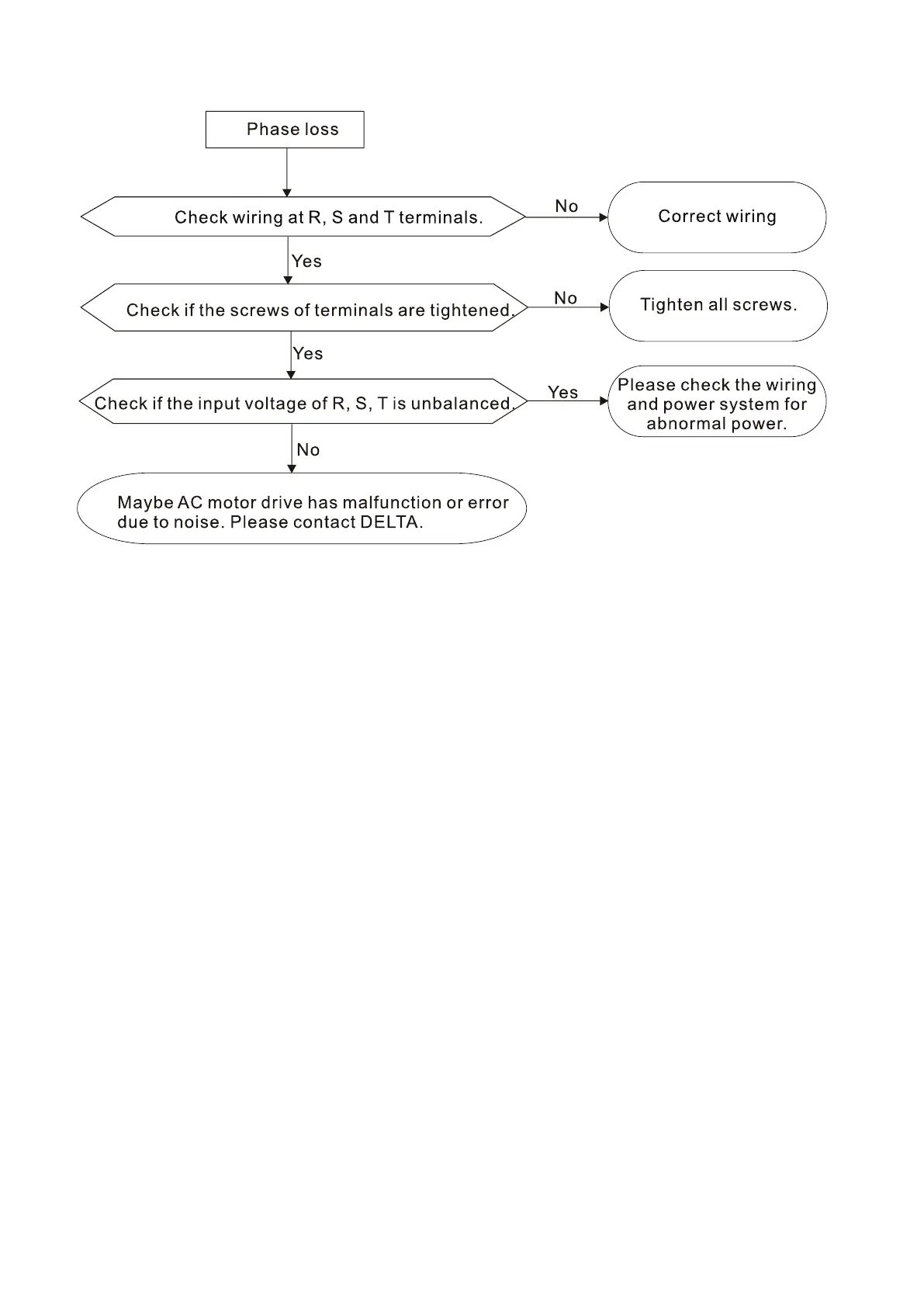 Phase loss

Check wiring at R, S and T terminals.

No

Correct wiring

Yes

Check if the screws of terminals are tightened.

No

Tighten all screws.

Yes

Check if the input voltage of R, S, T is unbalanced.

Yes

Please check the wiring and power system for abnormal power.

No

Maybe AC motor drive has malfunction or error due to noise. Please contact DELTA.